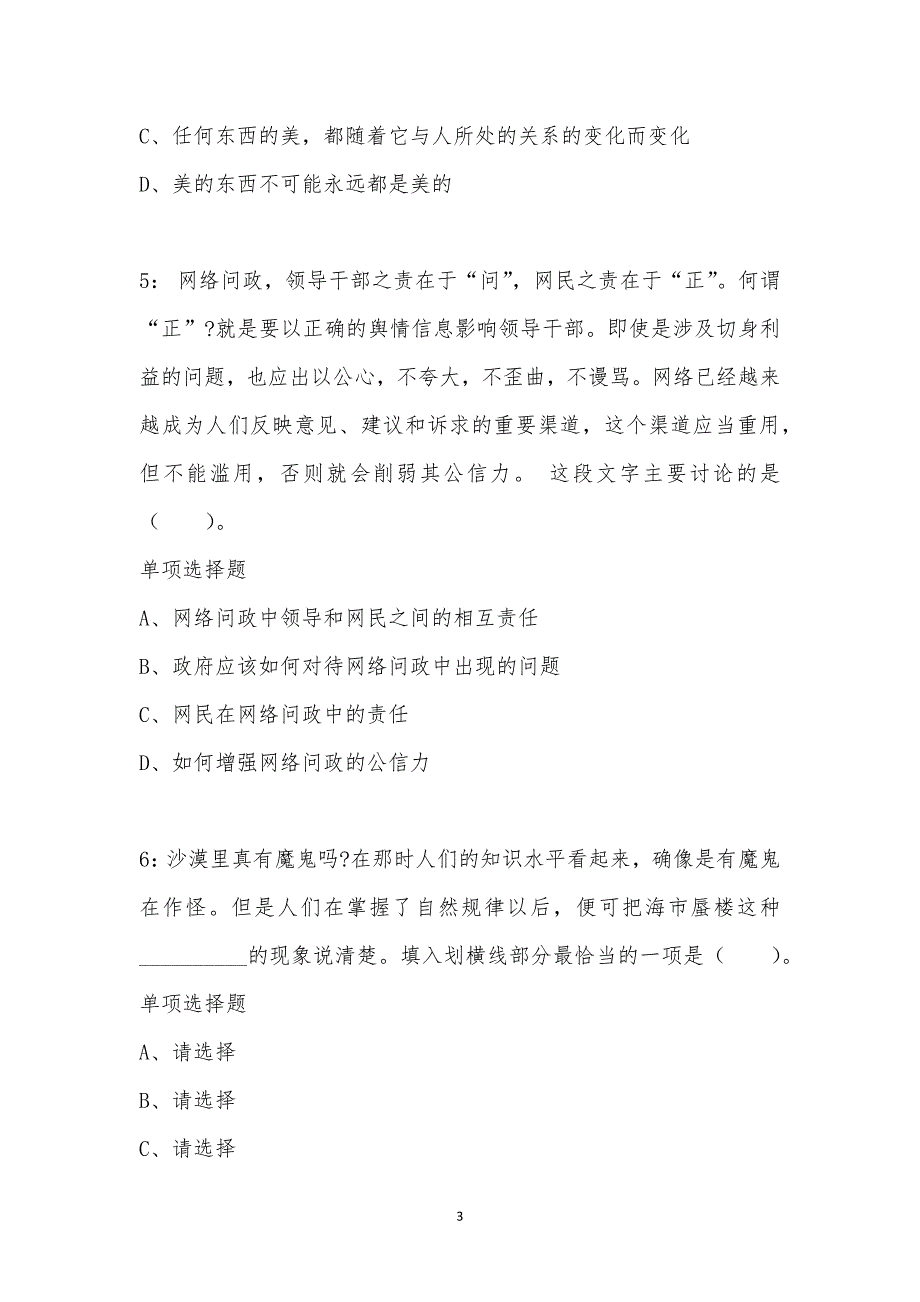 C、任何东西的美，都随着它与人所处的关系的变化而变化

D、美的东西不可能永远都是美的

5： 网络问政，领导干部之责在于“问”，网民之责在于“正”。何谓“正”?就是要以正确的舆情信息影响领导干部。即使是涉及切身利益的问题，也应出以公心，不夸大，不歪曲，不谩骂。网络已经越来越成为人们反映意见、建议和诉求的重要渠道，这个渠道应当重用，但不能滥用，否则就会削弱其公信力。 这段文字主要讨论的是（　　）。

单项选择题

A、网络问政中领导和网民之间的相互责任

B、政府应该如何对待网络问政中出现的问题

C、网民在网络问政中的责任

D、如何增强网络问政的公信力

6：沙漠里真有魔鬼吗?在那时人们的知识水平看起来，确像是有魔鬼在作怪。但是人们在掌握了自然规律以后，便可把海市蜃楼这种__________的现象说清楚。填入划横线部分最恰当的一项是（　　）。

单项选择题

A、请选择

B、请选择

C、请选择

3